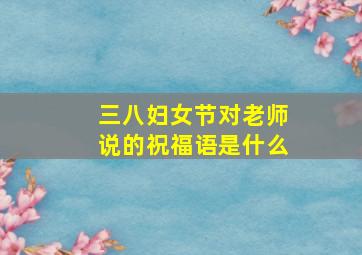 三八妇女节对老师说的祝福语是什么